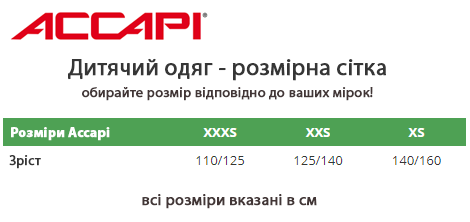 ACCAPI®

Дитячий одяг - розмірна сітка

обирайте розмір відповідно до ваших мірок!

| Розміри Accapi | XXXS | XXS | XS |
|---|---|---|---|
| Зріст | 110/125 | 125/140 | 140/160 |

всі розміри вказані в см